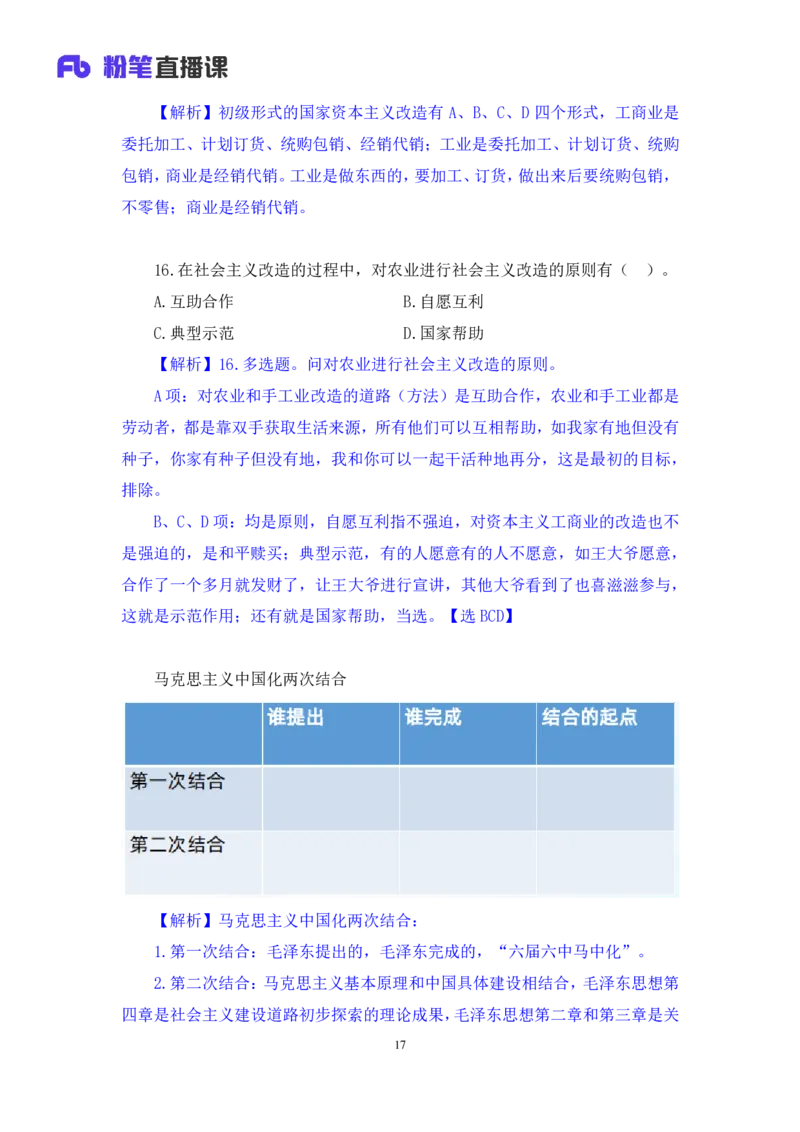 Fb 粉笔直播课

【解析】初级形式的国家资本主义改造有 A、B、C、D 四个形式，工商业是委托加工、计划订货、统购包销、经销代销；工业是委托加工、计划订货、统购包销，商业是经销代销。工业是做东西的，要加工、订货，做出来后要统购包销，不零售；商业是经销代销。

16.在社会主义改造的过程中，对农业进行社会主义改造的原则有（ ）。

A.互助合作

B.自愿互利

C.典型示范

D.国家帮助

【解析】16.多选题。问对农业进行社会主义改造的原则。

A 项：对农业和手工业改造的道路（方法）是互助合作，农业和手工业都是劳动者，都是靠双手获取生活来源，所有他们可以互相帮助，如我家有地但没有种子，你家有种子但没有地，我和你可以一起干活种地再分，这是最初的目标，排除。

B、C、D 项：均是原则，自愿互利指不强迫，对资本主义工商业的改造也不是强迫的，是和平赎买；典型示范，有的人愿意有的人不愿意，如王大爷愿意，合作了一个多月就发财了，让王大爷进行宣讲，其他大爷看到了也喜滋滋参与，这就是示范作用；还有就是国家帮助，当选。【选 BCD】

马克思主义中国化两次结合

| | 谁提出 | 谁完成 | 结合的起点 |
|---|---|---|---|
| 第一次结合 | | | |
| 第二次结合 | | | |

【解析】马克思主义中国化两次结合：

1.第一次结合：毛泽东提出的，毛泽东完成的，“六届六中马中化”。

2.第二次结合：马克思主义基本原理和中国具体建设相结合，毛泽东思想第四章是社会主义建设道路初步探索的理论成果，毛泽东思想第二章和第三章是关

17